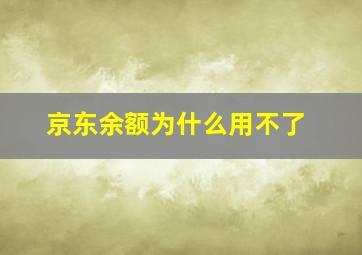 京东余额为什么用不了